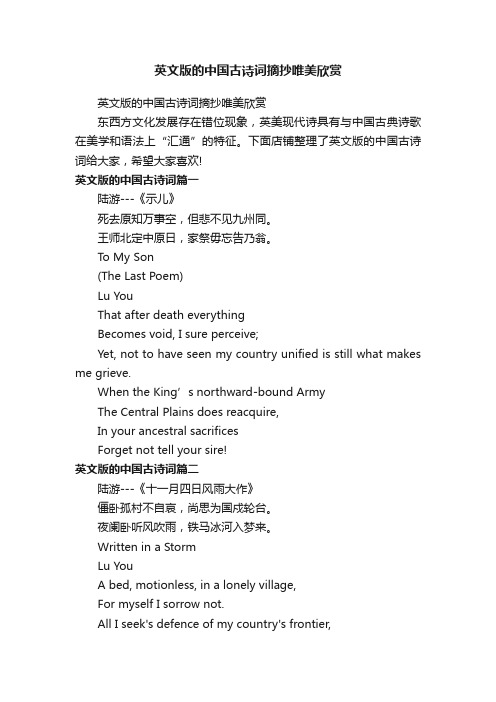 英文版的中国古诗词摘抄唯美欣赏

英文版的中国古诗词摘抄唯美欣赏

东西方文化发展存在错位现象，英美现代诗具有与中国古典诗歌在美学和语法上“汇通”的特征。下面店铺整理了英文版的中国古诗词给大家，希望大家喜欢!

英文版的中国古诗词篇一

陆游---《示儿》

死去原知万事空，但悲不见九州同。

王师北定中原日，家祭毋忘告乃翁。

To My Son

(The Last Poem)

Lu You

That after death everything

Becomes void, I sure perceive;

Yet, not to have seen my country unified is still what makes me grieve.

When the King’s northward-bound Army

The Central Plains does reacquire,

In your ancestral sacrifices

Forget not tell your sire!

英文版的中国古诗词篇二

陆游---《十一月四日风雨大作》

僵卧孤村不自哀，尚思为国戍轮台。

夜阑卧听风吹雨，铁马冰河入梦来。

Written in a Storm

Lu You

A bed, motionless, in a lonely village,

For myself I sorrow not.

All I seek's defence of my country's frontier,